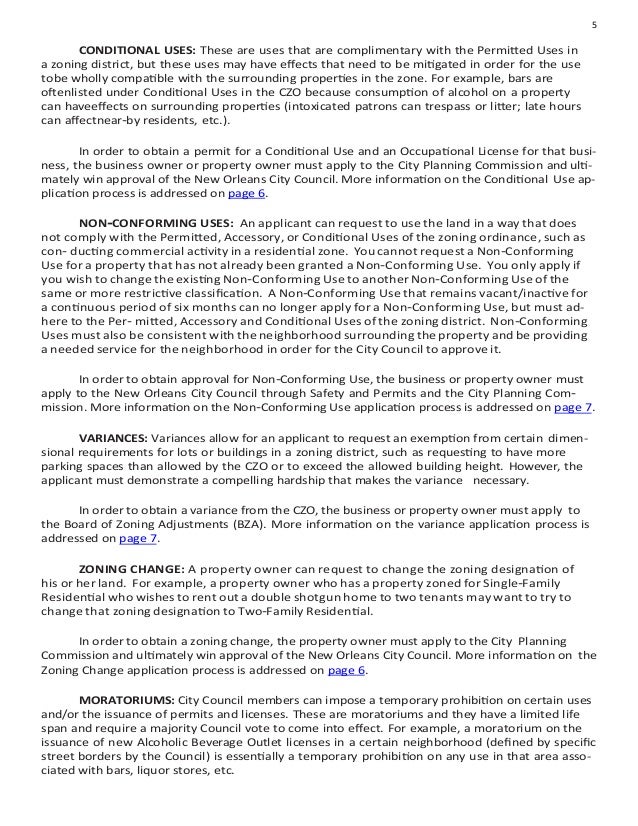 5

CONDITIONAL USES: These are uses that are complimentary with the Permitted Uses in a zoning district, but these uses may have effects that need to be mitigated in order for the use tobe wholly compatible with the surrounding properties in the zone. For example, bars are oftenlisted under Conditional Uses in the CZO because consumption of alcohol on a property can haveeffects on surrounding properties (intoxicated patrons can trespass or litter; late hours can affectnear-by residents, etc.).

In order to obtain a permit for a Conditional Use and an Occupational License for that business, the business owner or property owner must apply to the City Planning Commission and ultimately win approval of the New Orleans City Council. More information on the Conditional Use application process is addressed on page 6.

NON-CONFORMING USES: An applicant can request to use the land in a way that does not comply with the Permitted, Accessory, or Conditional Uses of the zoning ordinance, such as con- ducting commercial activity in a residential zone. You cannot request a Non-Conforming Use for a property that has not already been granted a Non-Conforming Use. You only apply if you wish to change the existing Non-Conforming Use to another Non-Conforming Use of the same or more restrictive classification. A Non-Conforming Use that remains vacant/inactive for a continuous period of six months can no longer apply for a Non-Conforming Use, but must adhere to the Per- mitted, Accessory and Conditional Uses of the zoning district. Non-Conforming Uses must also be consistent with the neighborhood surrounding the property and be providing a needed service for the neighborhood in order for the City Council to approve it.

In order to obtain approval for Non-Conforming Use, the business or property owner must apply to the New Orleans City Council through Safety and Permits and the City Planning Commission. More information on the Non-Conforming Use application process is addressed on page 7.

VARIANCES: Variances allow for an applicant to request an exemption from certain dimensional requirements for lots or buildings in a zoning district, such as requesting to have more parking spaces than allowed by the CZO or to exceed the allowed building height. However, the applicant must demonstrate a compelling hardship that makes the variance necessary.

In order to obtain a variance from the CZO, the business or property owner must apply to the Board of Zoning Adjustments (BZA). More information on the variance application process is addressed on page 7.

ZONING CHANGE: A property owner can request to change the zoning designation of his or her land. For example, a property owner who has a property zoned for Single-Family Residential who wishes to rent out a double shotgun home to two tenants may want to try to change that zoning designation to Two-Family Residential.

In order to obtain a zoning change, the property owner must apply to the City Planning Commission and ultimately win approval of the New Orleans City Council. More information on the Zoning Change application process is addressed on page 6.

MORATORIUMS: City Council members can impose a temporary prohibition on certain uses and/or the issuance of permits and licenses. These are moratoriums and they have a limited life span and require a majority Council vote to come into effect. For example, a moratorium on the issuance of new Alcoholic Beverage Outlet licenses in a certain neighborhood (defined by specific street borders by the Council) is essentially a temporary prohibition on any use in that area associated with bars, liquor stores, etc.